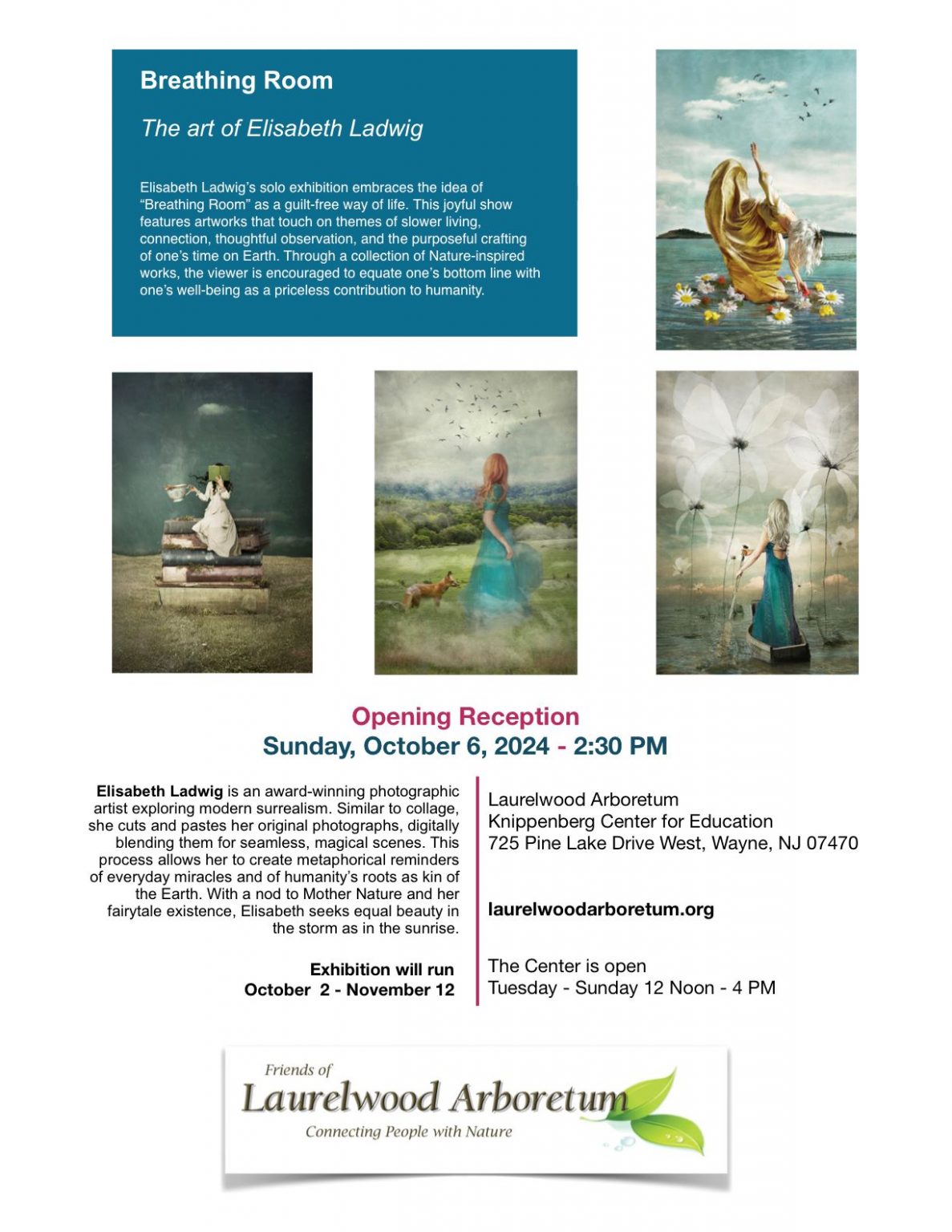 Breathing Room

The art of Elisabeth Ladwig

Elisabeth Ladwig's solo exhibition embraces the idea of "Breathing Room" as a guilt-free way of life. This joyful show features artworks that touch on themes of slower living, connection, thoughtful observation, and the purposeful crafting of one's time on Earth. Through a collection of Nature-inspired works, the viewer is encouraged to equate one's bottom line with one's well-being as a priceless contribution to humanity.

Opening Reception
Sunday, October 6, 2024 - 2:30 PM

Elisabeth Ladwig is an award-winning photographic artist exploring modern surrealism. Similar to collage, she cuts and pastes her original photographs, digitally blending them for seamless, magical scenes. This process allows her to create metaphorical reminders of everyday miracles and of humanity's roots as kin of the Earth. With a nod to Mother Nature and her fairytale existence, Elisabeth seeks equal beauty in the storm as in the sunrise.

Exhibition will run
October 2 - November 12

Laurelwood Arboretum
Knippenberg Center for Education
725 Pine Lake Drive West, Wayne, NJ 07470

laurelwoodarboretum.org

The Center is open
Tuesday - Sunday 12 Noon - 4 PM

Friends of
Laurelwood Arboretum
Connecting People with Nature